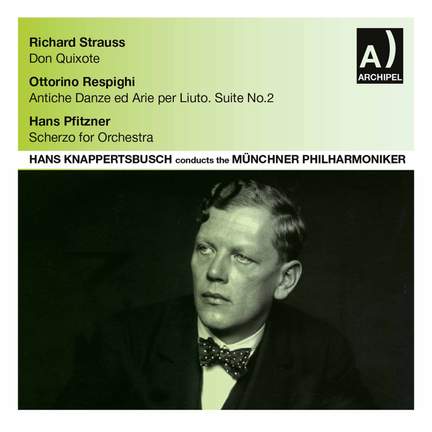 Richard Strauss
Don Quixote

Ottorino Respighi
Antiche Danze ed Arie per Liuto. Suite No.2

Hans Pfitzner
Scherzo for Orchestra

A)
ARCHIPEL

HANS KNAPPERTSBUSCH conducts the MÜNCHNER PHILHARMONIKER